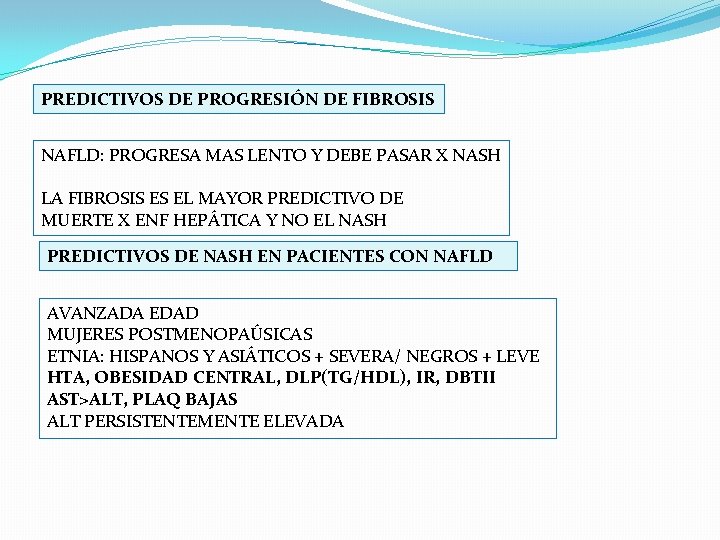 PREDICTIVOS DE PROGRESIÓN DE FIBROSIS

NAFLD: PROGRESA MAS LENTO Y DEBE PASAR X NASH

LA FIBROSIS ES EL MAYOR PREDICTIVO DE MUERTE X ENF HEPÁTICA Y NO EL NASH

PREDICTIVOS DE NASH EN PACIENTES CON NAFLD

AVANZADA EDAD
MUJERES POSTMENOPAÚSICAS
ETNIA: HISPANOS Y ASIÁTICOS + SEVERA/ NEGROS + LEVE
HTA, OBESIDAD CENTRAL, DLP(TG/HDL), IR, DBTII
AST>ALT, PLAQ BAJAS
ALT PERSISTENTEMENTE ELEVADA